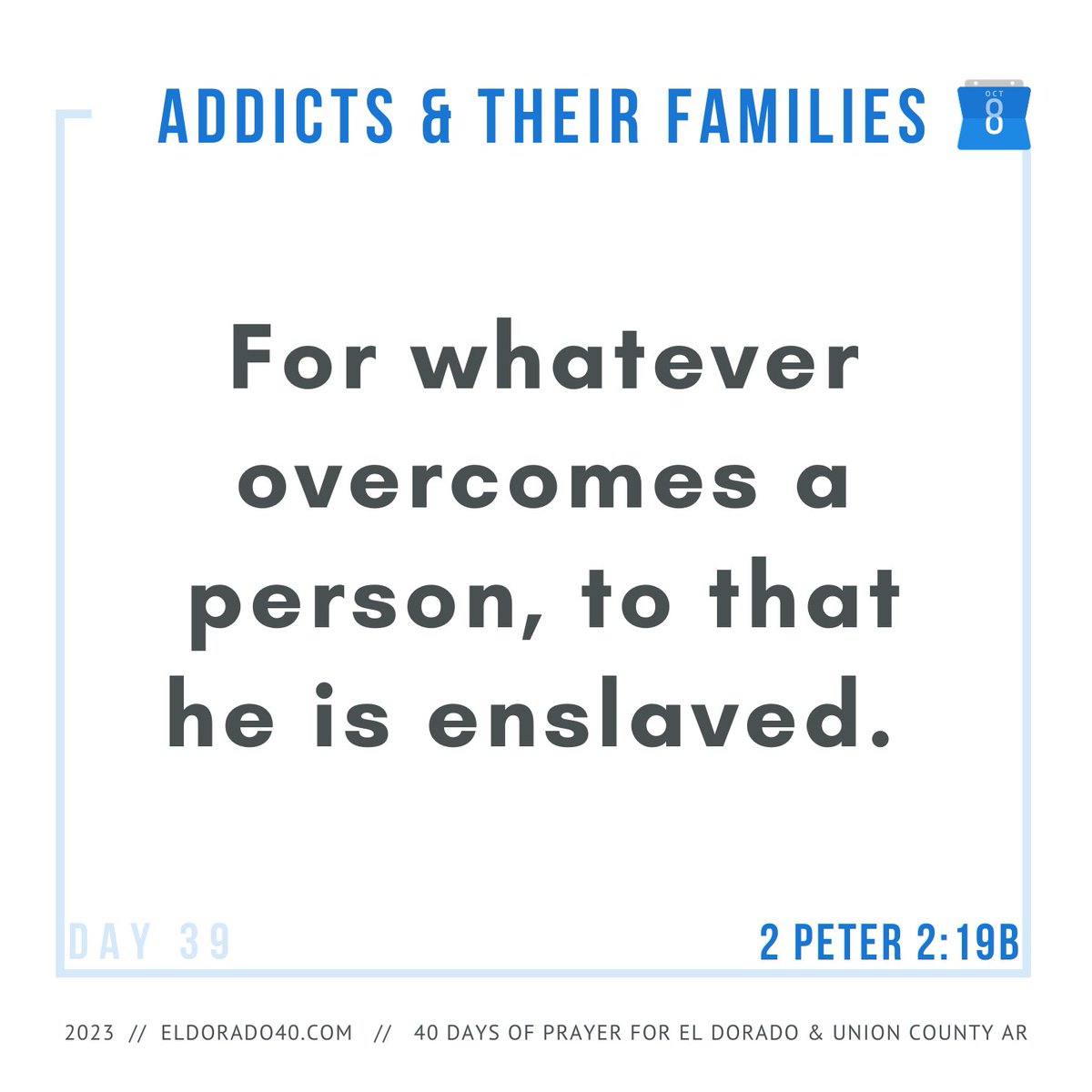 ADDICTS & THEIR FAMILIES

OCT
8

For whatever overcomes a person, to that he is enslaved.

DAY 39

2 PETER 2:19B

2023 // ELDORADO40.COM // 40 DAYS OF PRAYER FOR EL DORADO & UNION COUNTY AR